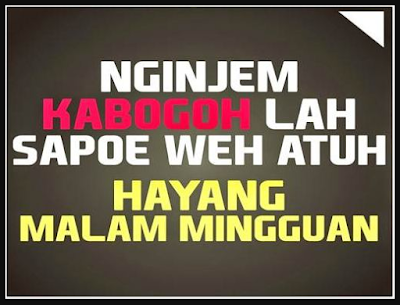 NGINJEM KABOGOH LAH SAPOE WEH ATUH

HAYANG MALAM MINGGUAN